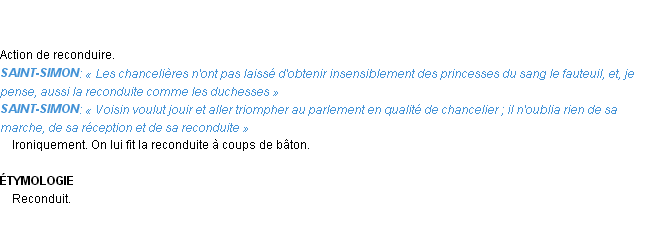 Action de reconduire.
SAINT-SIMON: « Les chancelières n'ont pas laissé d'obtenir insensiblement des princesses du sang le fauteuil, et, je pense, aussi la reconduite comme les duchesses »
SAINT-SIMON: « Voisin voulut jouir et aller triompher au parlement en qualité de chancelier ; il n'oublia rien de sa marche, de sa réception et de sa reconduite »
Ironiquement. On lui fit la reconduite à coups de bâton.

ÉTYMOLOGIE
Reconduit.